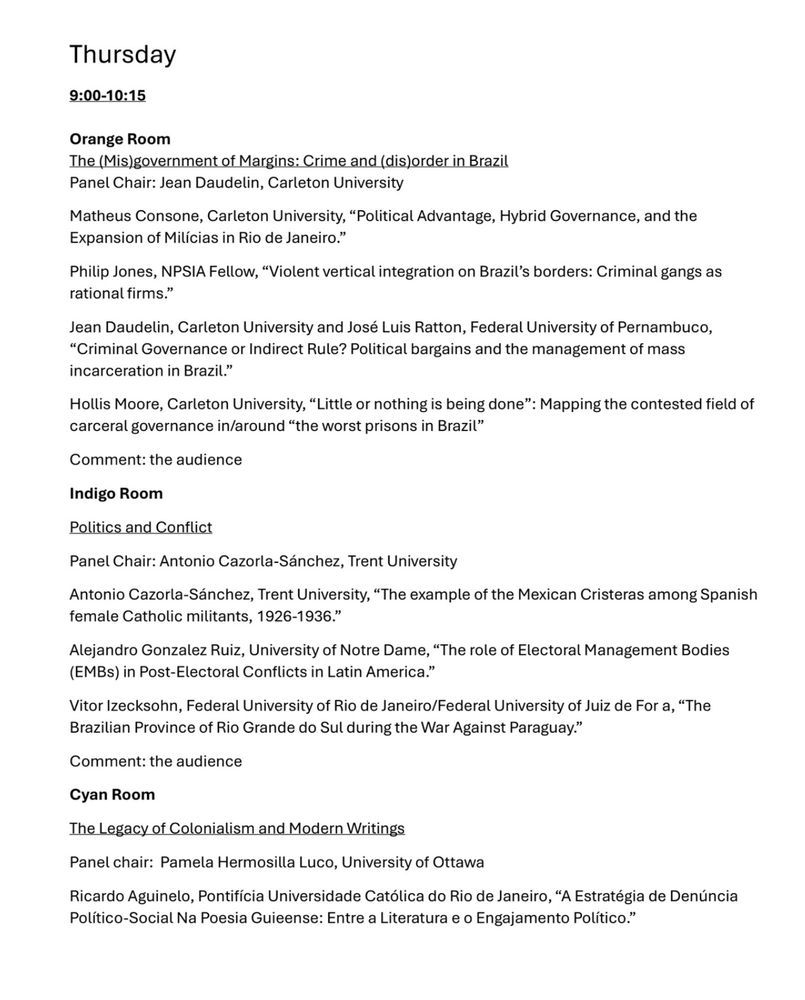 Thursday

9:00-10:15

Orange Room
The (Mis)government of Margins: Crime and (dis)order in Brazil
Panel Chair: Jean Daudelin, Carleton University

Matheus Consone, Carleton University, “Political Advantage, Hybrid Governance, and the Expansion of Milícias in Rio de Janeiro.”

Philip Jones, NPSIA Fellow, “Violent vertical integration on Brazil’s borders: Criminal gangs as rational firms.”

Jean Daudelin, Carleton University and José Luis Ratton, Federal University of Pernambuco, “Criminal Governance or Indirect Rule? Political bargains and the management of mass incarceration in Brazil.”

Hollis Moore, Carleton University, “Little or nothing is being done”: Mapping the contested field of carceral governance in/around “the worst prisons in Brazil”

Comment: the audience

Indigo Room

Politics and Conflict

Panel Chair: Antonio Cazorla-Sánchez, Trent University

Antonio Cazorla-Sánchez, Trent University, “The example of the Mexican Cristeras among Spanish female Catholic militants, 1926-1936.”

Alejandro Gonzalez Ruiz, University of Notre Dame, “The role of Electoral Management Bodies (EMBs) in Post-Electoral Conflicts in Latin America.”

Vitor Izecksohn, Federal University of Rio de Janeiro/Federal University of Juiz de For a, “The Brazilian Province of Rio Grande do Sul during the War Against Paraguay.”

Comment: the audience

Cyan Room

The Legacy of Colonialism and Modern Writings

Panel chair: Pamela Hermosilla Luco, University of Ottawa

Ricardo Aguinelo, Pontifícia Universidade Católica do Rio de Janeiro, “A Estratégia de Denúncia Político-Social Na Poesia Guieense: Entre a Literatura e o Engajamento Político.”